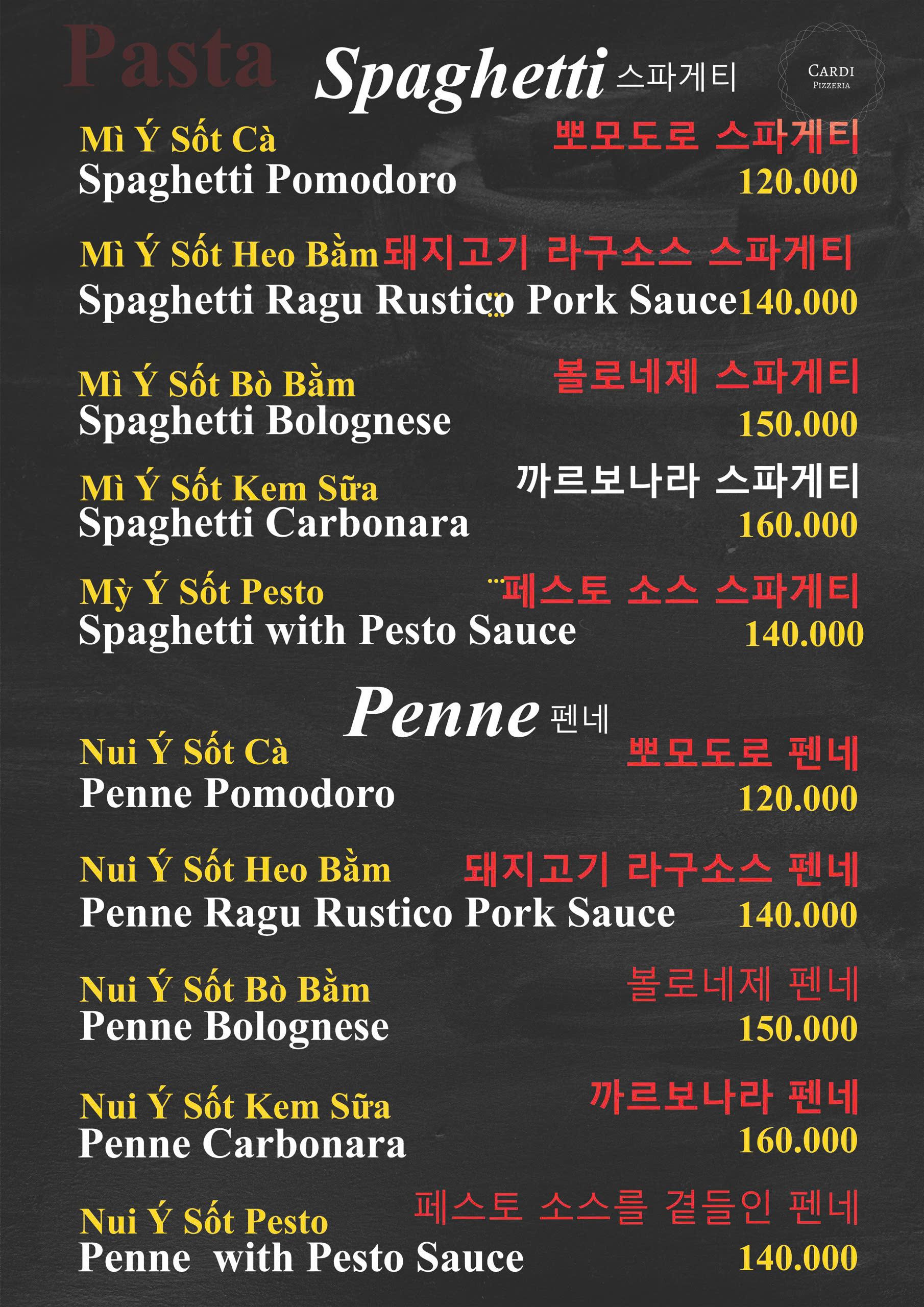 Pasta

Spaghetti 스파게티

CARDI
PIZZERIA

Mì Ý Sốt Cà
뽀모도로 스파게티
Spaghetti Pomodoro
120.000

Mì Ý Sốt Heo Bằm 돼지고기 라구소스 스파게티
Spaghetti Ragu Rustico Pork Sauce 140.000

Mì Ý Sốt Bò Bằm
볼로네제 스파게티
Spaghetti Bolognese
150.000

Mì Ý Sốt Kem Sữa
까르보나라 스파게티
Spaghetti Carbonara
160.000

Mỳ Ý Sốt Pesto
페스토 소스 스파게티
Spaghetti with Pesto Sauce
140.000

Penne 펜네

Nui Ý Sốt Cà
뽀모도로 펜네
Penne Pomodoro
120.000

Nui Ý Sốt Heo Bằm
돼지고기 라구소스 펜네
Penne Ragu Rustico Pork Sauce
140.000

Nui Ý Sốt Bò Bằm
볼로네제 펜네
Penne Bolognese
150.000

Nui Ý Sốt Kem Sữa
까르보나라 펜네
Penne Carbonara
160.000

Nui Ý Sốt Pesto
페스토 소스를 곁들인 펜네
Penne with Pesto Sauce
140.000